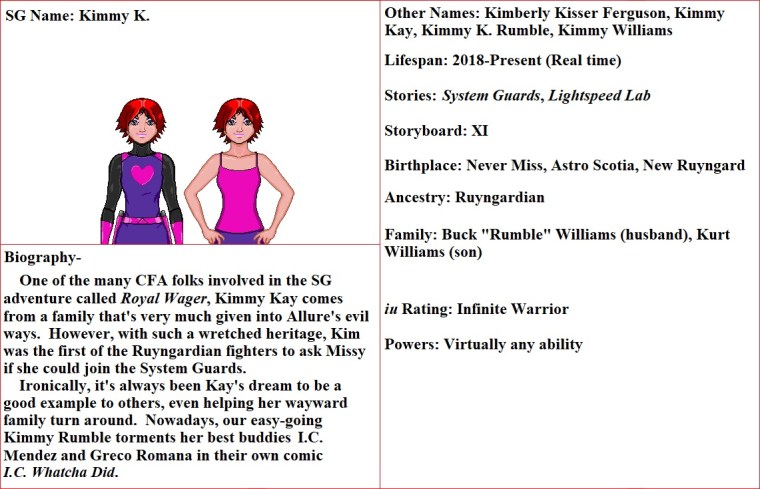 SG Name: Kimmy K.

Biography-

One of the many CFA folks involved in the SG adventure called Royal Wager, Kimmy Kay comes from a family that's very much given into Allure's evil ways. However, with such a wretched heritage, Kim was the first of the Ruyngardian fighters to ask Missy if she could join the System Guards.

Ironically, it's always been Kay's dream to be a good example to others, even helping her wayward family turn around. Nowadays, our easy-going Kimmy Rumble torments her best buddies I.C. Mendez and Greco Romana in their own comic I.C. Whatcha Did.

Other Names: Kimberly Kisser Ferguson, Kimmy Kay, Kimmy K. Rumble, Kimmy Williams

Lifespan: 2018-Present (Real time)

Stories: System Guards, Lightspeed Lab

Storyboard: XI

Birthplace: Never Miss, Astro Scotia, New Ruyngard

Ancestry: Ruyngardian

Family: Buck "Rumble" Williams (husband), Kurt Williams (son)

iu Rating: Infinite Warrior

Powers: Virtually any ability